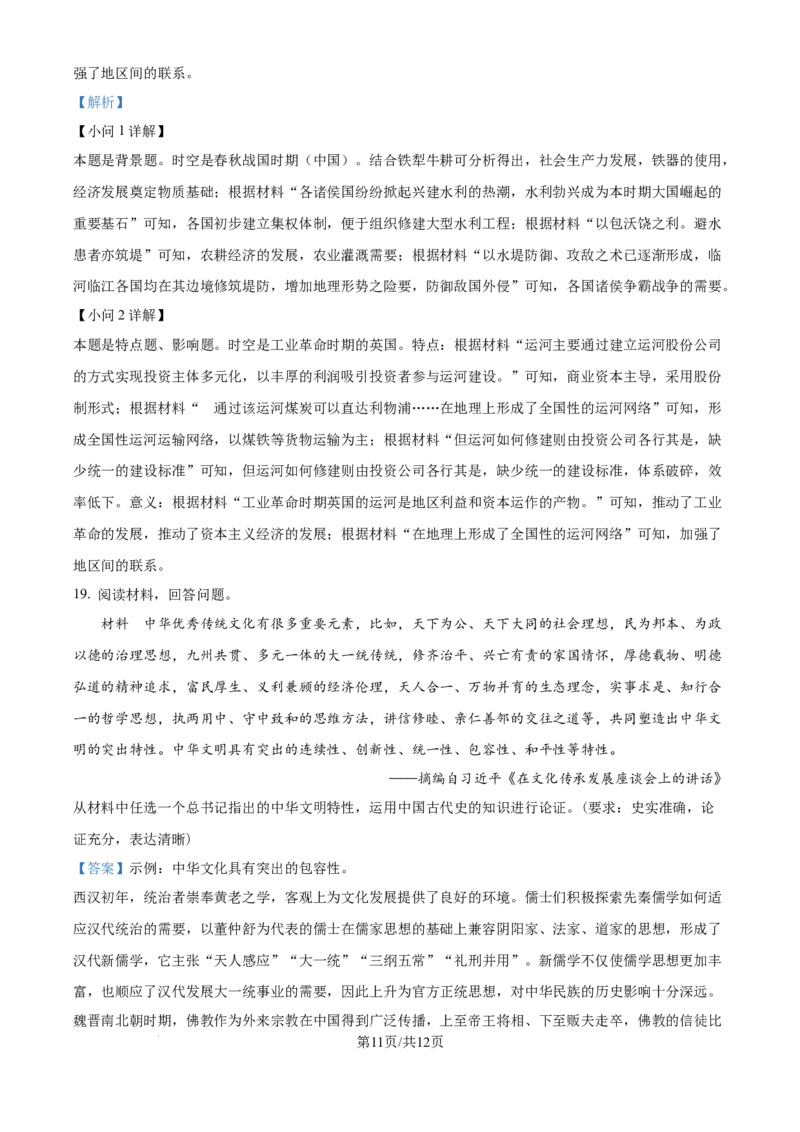 强了地区间的联系。

【解析】

【小问 1 详解】

本题是背景题。时空是春秋战国时期（中国）。结合铁犁牛耕可分析得出，社会生产力发展，铁器的使用，经济发展奠定物质基础；根据材料“各诸侯国纷纷掀起兴建水利的热潮，水利勃兴成为本时期大国崛起的重要基石”可知，各国初步建立集权体制，便于组织修建大型水利工程；根据材料“以包沃饶之利。避水患者亦筑堤”可知，农耕经济的发展，农业灌溉需要；根据材料“以水堤防御、攻敌之术已逐渐形成，临河临江各国均在其边境修筑堤防，增加地理形势之险要，防御敌国外侵”可知，各国诸侯争霸战争的需要。

【小问 2 详解】

本题是特点题、影响题。时空是工业革命时期的英国。特点：根据材料“运河主要通过建立运河股份公司的方式实现投资主体多元化，以丰厚的利润吸引投资者参与运河建设。”可知，商业资本主导，采用股份制形式；根据材料“ 通过该运河煤炭可以直达利物浦……在地理上形成了全国性的运河网络”可知，形成全国性运河运输网络，以煤铁等货物运输为主；根据材料“但运河如何修建则由投资公司各行其是，缺少统一的建设标准”可知，但运河如何修建则由投资公司各行其是，缺少统一的建设标准，体系破碎，效率低下。意义：根据材料“工业革命时期英国的运河是地区利益和资本运作的产物。”可知，推动了工业革命的发展，推动了资本主义经济的发展；根据材料“在地理上形成了全国性的运河网络”可知，加强了地区间的联系。

19. 阅读材料，回答问题。

材料 中华优秀传统文化有很多重要元素，比如，天下为公、天下大同的社会理想，民为邦本、为政以德的治理思想，九州共贯、多元一体的大一统传统，修齐治平、兴亡有责的家国情怀，厚德载物、明德弘道的精神追求，富民厚生、义利兼顾的经济伦理，天人合一、万物并育的生态理念，实事求是、知行合一的哲学思想，执两用中、守中致和的思维方法，讲信修睦、亲仁善邻的交往之道等，共同塑造出中华文明的突出特性。中华文明具有突出的连续性、创新性、统一性、包容性、和平性等特性。

——摘编自习近平《在文化传承发展座谈会上的讲话》

从材料中任选一个总书记指出的中华文明特性，运用中国古代史的知识进行论证。（要求：史实准确，论证充分，表达清晰）

【答案】示例：中华文化具有突出的包容性。

西汉初年，统治者崇奉黄老之学，客观上为文化发展提供了良好的环境。儒士们积极探索先秦儒学如何适应汉代统治的需要，以董仲舒为代表的儒士在儒家思想的基础上兼容阴阳家、法家、道家的思想，形成了汉代新儒学，它主张“天人感应”“大一统”“三纲五常”“礼刑并用”。新儒学不仅使儒学思想更加丰富，也顺应了汉代发展大一统事业的需要，因此上升为官方正统思想，对中华民族的历史影响十分深远。

魏晋南北朝时期，佛教作为外来宗教在中国得到广泛传播，上至帝王将相、下至贩夫走卒，佛教的信徒比

第11页/共12页